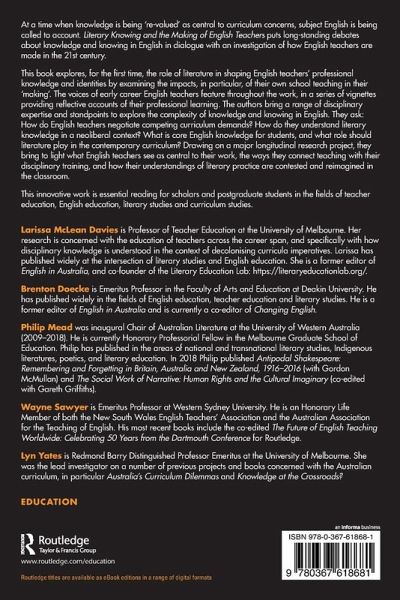 At a time when knowledge is being 're-valued' as central to curriculum concerns, subject English is being called to account. Literary Knowing and the Making of English Teachers puts long-standing debates about knowledge and knowing in English in dialogue with an investigation of how English teachers are made in the 21st century.

This book explores, for the first time, the role of literature in shaping English teachers' professional knowledge and identities by examining the impacts, in particular, of their own school teaching in their 'making'. The voices of early career English teachers feature throughout the work, in a series of vignettes providing reflective accounts of their professional learning. The authors bring a range of disciplinary expertise and standpoints to explore the complexity of knowledge and knowing in English. They ask: How do English teachers negotiate competing curriculum demands? How do they understand literary knowledge in a neoliberal context? What is core English knowledge for students, and what role should literature play in the contemporary curriculum? Drawing on a major longitudinal research project, they bring to light what English teachers see as central to their work, the ways they connect teaching with their disciplinary training, and how their understandings of literary practice are contested and reimagined in the classroom.

This innovative work is essential reading for scholars and postgraduate students in the fields of teacher education, English education, literary studies and curriculum studies.

Larissa McLean Davies is Professor of Teacher Education at the University of Melbourne. Her research is concerned with the education of teachers across the career span, and specifically with how disciplinary knowledge is understood in the context of decolonising curricula imperatives. Larissa has published widely at the intersection of literary studies and English education. She is a former editor of English in Australia, and co-founder of the Literary Education Lab: https://literaryeducationlab.org/.

Brenton Doecke is Emeritus Professor in the Faculty of Arts and Education at Deakin University. He has published widely in the fields of English education, teacher education and literary studies. He is a former editor of English in Australia and is currently a co-editor of Changing English.

Philip Mead was inaugural Chair of Australian Literature at the University of Western Australia (2009–2018). He is currently Honorary Professorial Fellow in the Melbourne Graduate School of Education. Philip has published in the areas of national and transnational literary studies, Indigenous literatures, poetics, and literary education. In 2018 Philip published Antipodal Shakespeare: Remembering and Forgetting in Britain, Australia and New Zealand, 1916–2016 (with Gordon McMullan) and The Social Work of Narrative: Human Rights and the Cultural Imaginary (co-edited with Gareth Griffiths).

Wayne Sawyer is Emeritus Professor at Western Sydney University. He is an Honorary Life Member of both the New South Wales English Teachers' Association and the Australian Association for the Teaching of English. His most recent books include the co-edited The Future of English Teaching Worldwide: Celebrating 50 Years from the Dartmouth Conference for Routledge.

Lyn Yates is Redmond Barry Distinguished Professor Emeritus at the University of Melbourne. She was the lead investigator on a number of previous projects and books concerned with the Australian curriculum, in particular Australia's Curriculum Dilemmas and Knowledge at the Crossroads?

EDUCATION

Routledge
Taylor & Francis Group
www.routledge.com/education

Routledge titles are available as eBook editions in a range of digital formats

an informa business

ISBN 978-0-367-61868-1

9 780367 618681